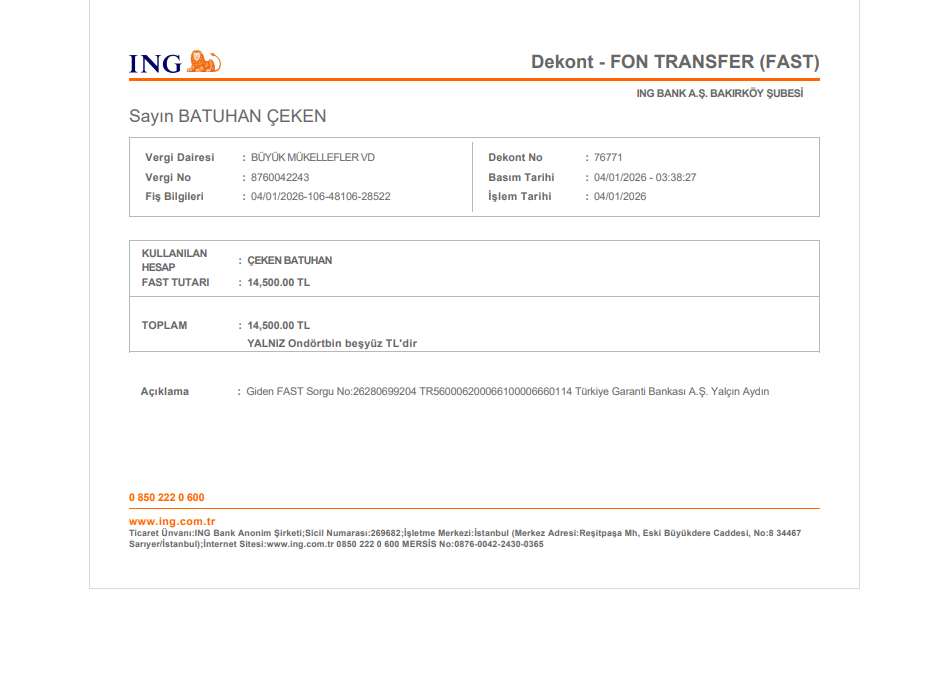 ING

Dekont - FON TRANSFER (FAST)

ING BANK A.Ş. BAKIRKÖY ŞUBESİ

Sayın BATUHAN ÇEKEN

Vergi Dairesi : BÜYÜK MÜKELLEFLER VD
Vergi No : 8760042243
Fiş Bilgileri : 04/01/2026-106-48106-28522

Dekont No : 76771
Basım Tarihi : 04/01/2026 - 03:38:27
İşlem Tarihi : 04/01/2026

KULLANILAN HESAP : ÇEKEN BATUHAN
FAST TUTARI : 14,500.00 TL

TOPLAM : 14,500.00 TL
YALNIZ Ondörtbin beşyüz TL'dir

Açıklama : Giden FAST Sorgu No:26280699204 TR560006200066100006660114 Türkiye Garanti Bankası A.Ş. Yalçın Aydın

0 850 222 0 600

www.ing.com.tr
Ticaret Ünvanı:ING Bank Anonim Şirketi;Sicil Numarası:269682;İşletme Merkezi:İstanbul (Merkez Adresi:Reşitpaşa Mh, Eski Büyükdere Caddesi, No:8 34467 Sarıyer/İstanbul);İnternet Sitesi:www.ing.com.tr 0850 222 0 600 MERSİS No:0876-0042-2430-0365